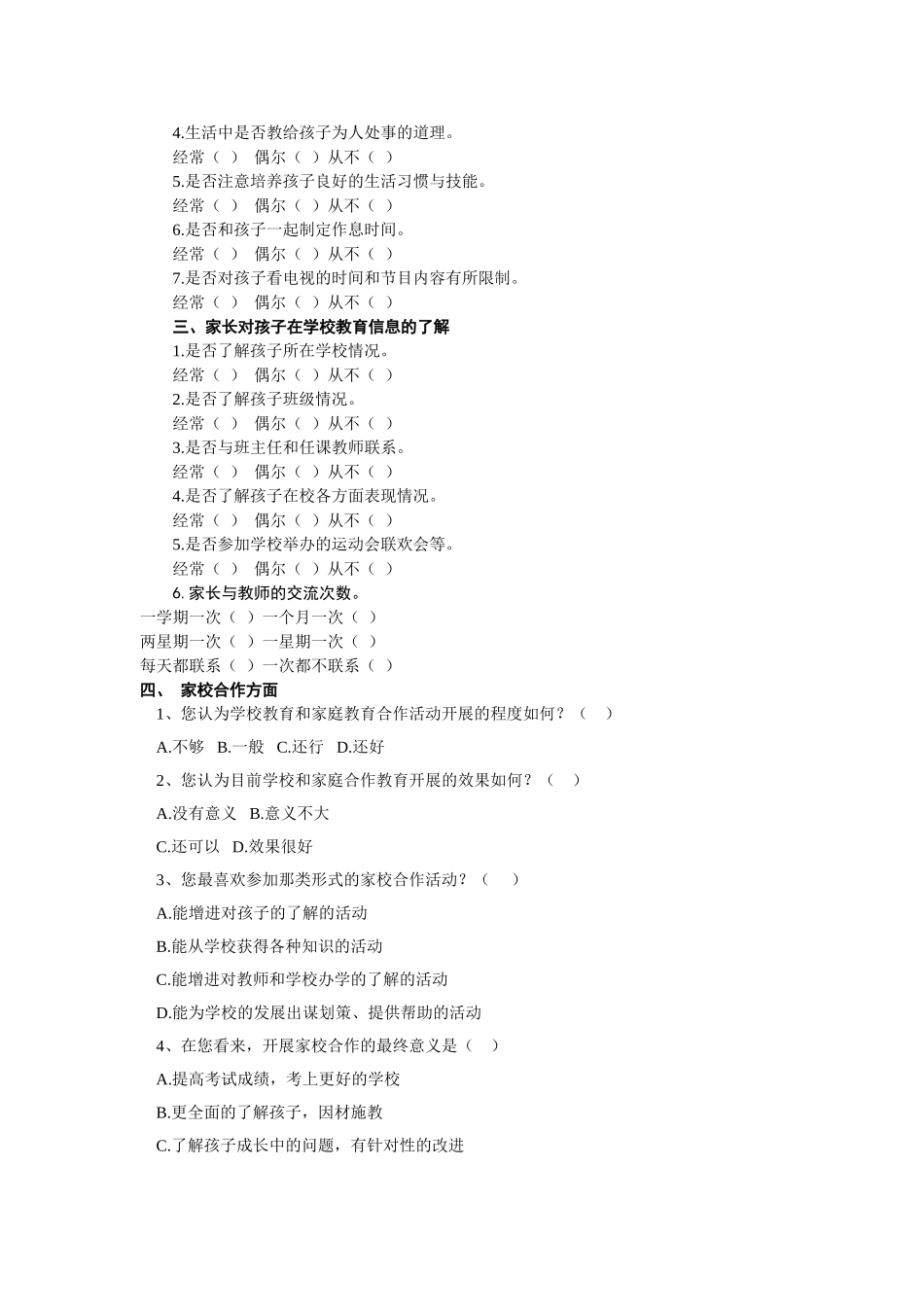 4.生活中是否教给孩子为人处事的道理。
经常（ ） 偶尔（ ）从不（ ）
5.是否注意培养孩子良好的生活习惯与技能。
经常（ ） 偶尔（ ）从不（ ）
6.是否和孩子一起制定作息时间。
经常（ ） 偶尔（ ）从不（ ）
7.是否对孩子看电视的时间和节目内容有所限制。
经常（ ） 偶尔（ ）从不（ ）
三、家长对孩子在学校教育信息的了解
1.是否了解孩子所在学校情况。
经常（ ） 偶尔（ ）从不（ ）
2.是否了解孩子班级情况。
经常（ ） 偶尔（ ）从不（ ）
3.是否与班主任和任课教师联系。
经常（ ） 偶尔（ ）从不（ ）
4.是否了解孩子在校各方面表现情况。
经常（ ） 偶尔（ ）从不（ ）
5.是否参加学校举办的运动会联欢会等。
经常（ ） 偶尔（ ）从不（ ）
6. 家长与教师的交流次数。
一学期一次（ ）一个月一次（ ）
两星期一次（ ）一星期一次（ ）
每天都联系（ ）一次都不联系（ ）
四、 家校合作方面
1、您认为学校教育和家庭教育合作活动开展的程度如何？（ ）
A.不够 B.一般 C.还行 D.还好
2、您认为目前学校和家庭合作教育开展的效果如何？（ ）
A.没有意义 B.意义不大
C.还可以 D.效果很好
3、您最喜欢参加那类形式的家校合作活动？（ ）
A.能增进对孩子的了解的活动
B.能从学校获得各种知识的活动
C.能增进对教师和学校办学的了解的活动
D.能为学校的发展出谋划策、提供帮助的活动
4、在您看来，开展家校合作的最终意义是（ ）
A.提高考试成绩，考上更好的学校
B.更全面的了解孩子，因材施教
C.了解孩子成长中的问题，有针对性的改进